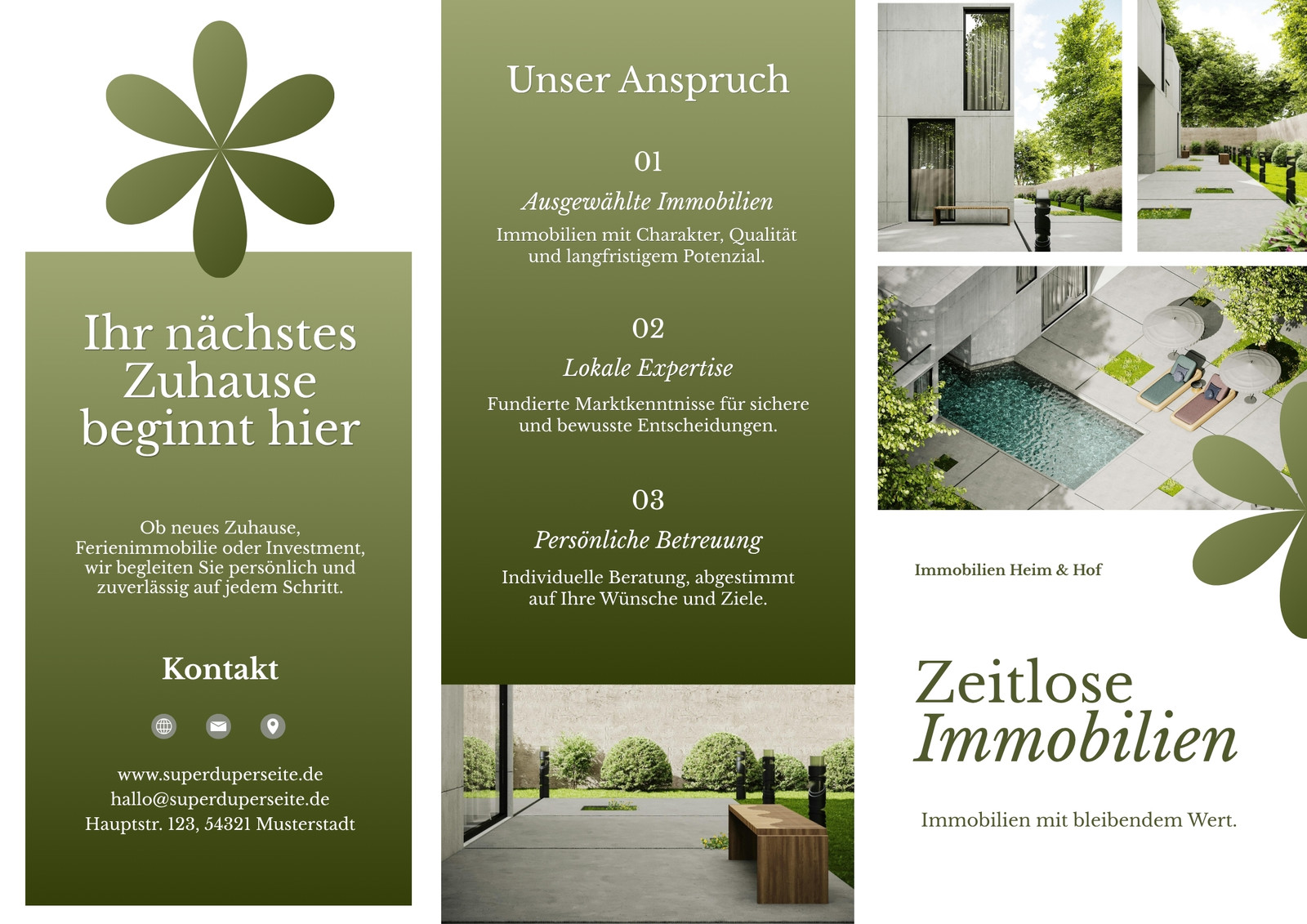 Ihr nächstes Zuhause beginnt hier

Ob neues Zuhause, Ferienimmobilie oder Investment, wir begleiten Sie persönlich und zuverlässig auf jedem Schritt.

Kontakt

www.superduperseite.de
hallo@superduperseite.de
Hauptstr. 123, 54321 Musterstadt

Unser Anspruch

01
Ausgewählte Immobilien
Immobilien mit Charakter, Qualität und langfristigem Potenzial.

02
Lokale Expertise
Fundierte Marktkenntnisse für sichere und bewusste Entscheidungen.

03
Persönliche Betreuung
Individuelle Beratung, abgestimmt auf Ihre Wünsche und Ziele.

Immobilien Heim & Hof

Zeitlose Immobilien

Immobilien mit bleibendem Wert.